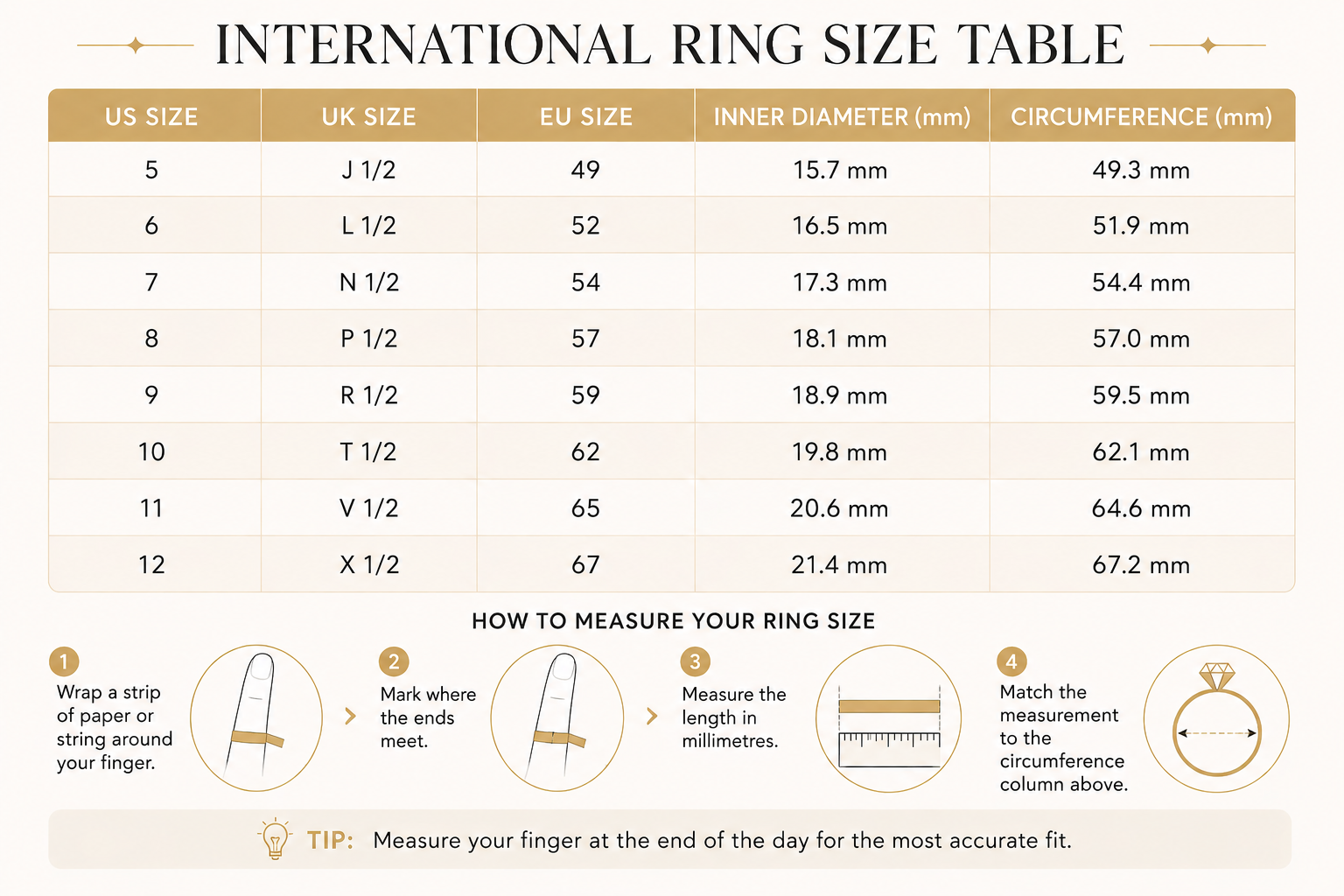 INTERNATIONAL RING SIZE TABLE

| US SIZE | UK SIZE | EU SIZE | INNER DIAMETER (mm) | CIRCUMFERENCE (mm) |
|---|---|---|---|---|
| 5 | J 1/2 | 49 | 15.7 mm | 49.3 mm |
| 6 | L 1/2 | 52 | 16.5 mm | 51.9 mm |
| 7 | N 1/2 | 54 | 17.3 mm | 54.4 mm |
| 8 | P 1/2 | 57 | 18.1 mm | 57.0 mm |
| 9 | R 1/2 | 59 | 18.9 mm | 59.5 mm |
| 10 | T 1/2 | 62 | 19.8 mm | 62.1 mm |
| 11 | V 1/2 | 65 | 20.6 mm | 64.6 mm |
| 12 | X 1/2 | 67 | 21.4 mm | 67.2 mm |

HOW TO MEASURE YOUR RING SIZE

1 Wrap a strip of paper or string around your finger.

2 Mark where the ends meet.

3 Measure the length in millimetres.

4 Match the measurement to the circumference column above.

TIP: Measure your finger at the end of the day for the most accurate fit.